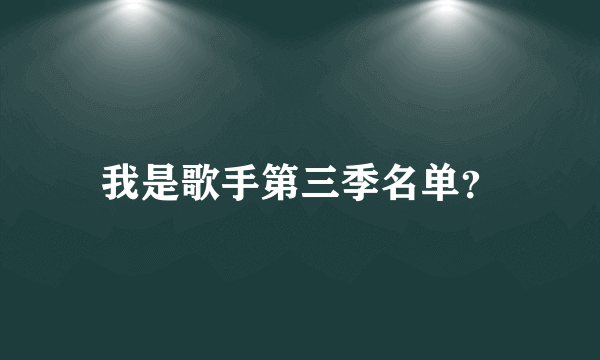 我是歌手第三季名单?